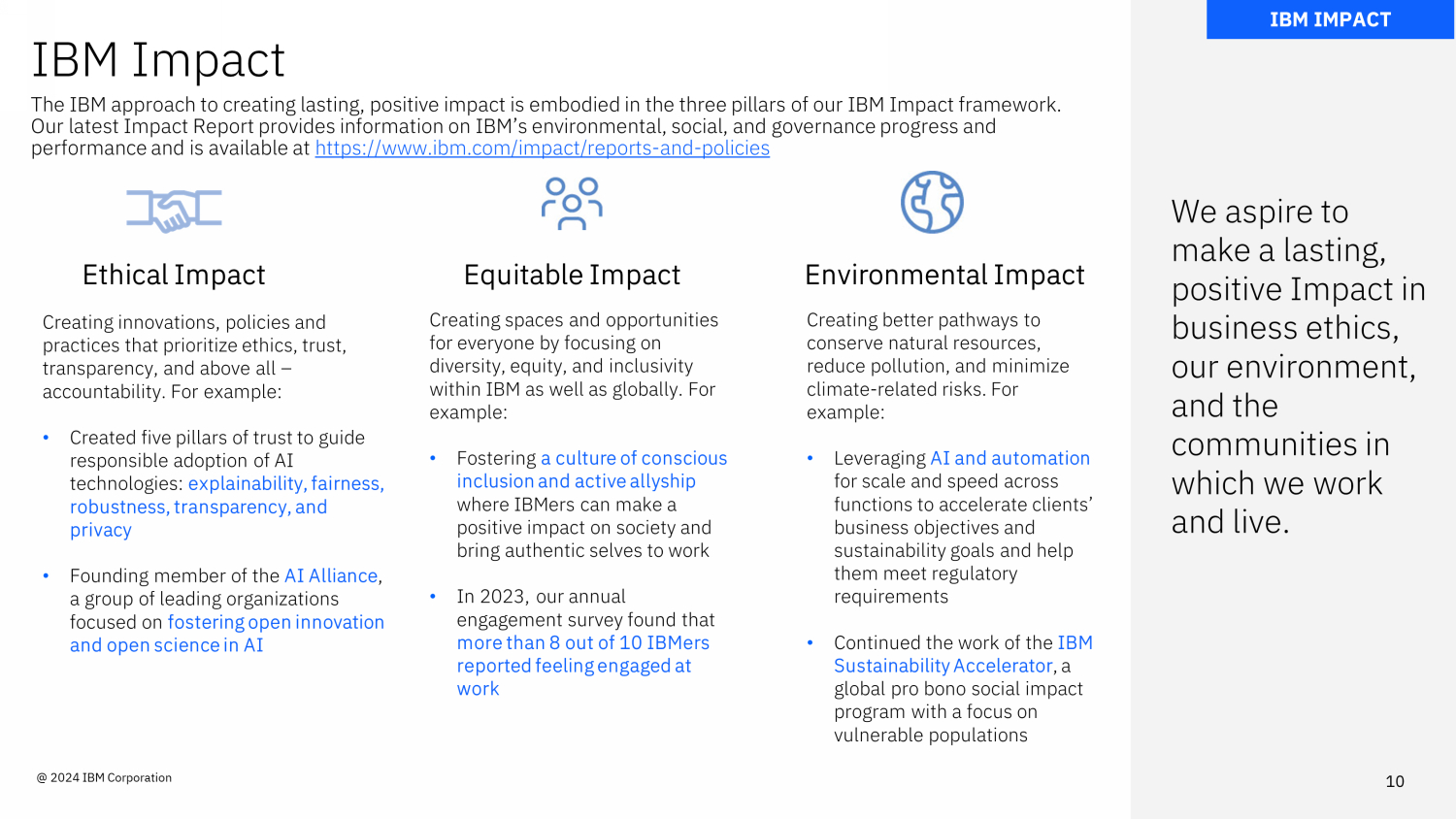 IBM IMPACT

IBM Impact

The IBM approach to creating lasting, positive impact is embodied in the three pillars of our IBM Impact framework. Our latest Impact Report provides information on IBM's environmental, social, and governance progress and performance and is available at https://www.ibm.com/impact/reports-and-policies

Ethical Impact

Creating innovations, policies and practices that prioritize ethics, trust, transparency, and above all – accountability. For example:

• Created five pillars of trust to guide responsible adoption of AI technologies: explainability, fairness, robustness, transparency, and privacy

• Founding member of the AI Alliance, a group of leading organizations focused on fostering open innovation and open science in AI

Equitable Impact

Creating spaces and opportunities for everyone by focusing on diversity, equity, and inclusivity within IBM as well as globally. For example:

• Fostering a culture of conscious inclusion and active allyship where IBMers can make a positive impact on society and bring authentic selves to work

• In 2023, our annual engagement survey found that more than 8 out of 10 IBMers reported feeling engaged at work

Environmental Impact

Creating better pathways to conserve natural resources, reduce pollution, and minimize climate-related risks. For example:

• Leveraging AI and automation for scale and speed across functions to accelerate clients' business objectives and sustainability goals and help them meet regulatory requirements

• Continued the work of the IBM Sustainability Accelerator, a global pro bono social impact program with a focus on vulnerable populations

We aspire to make a lasting, positive Impact in business ethics, our environment, and the communities in which we work and live.

@ 2024 IBM Corporation

10